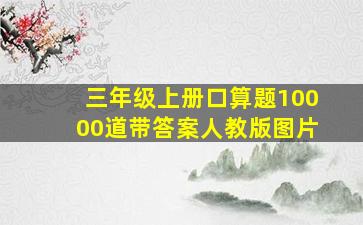 三年级上册口算题10000道带答案人教版图片